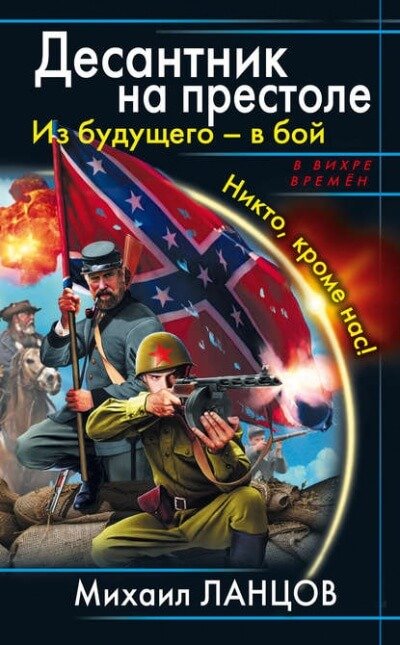 Десантник на престоле
Из будущего – в бой

В ВИХРЕ ВРЕМЁН

Никто, кроме нас!

Михаил ЛАНЦОВ